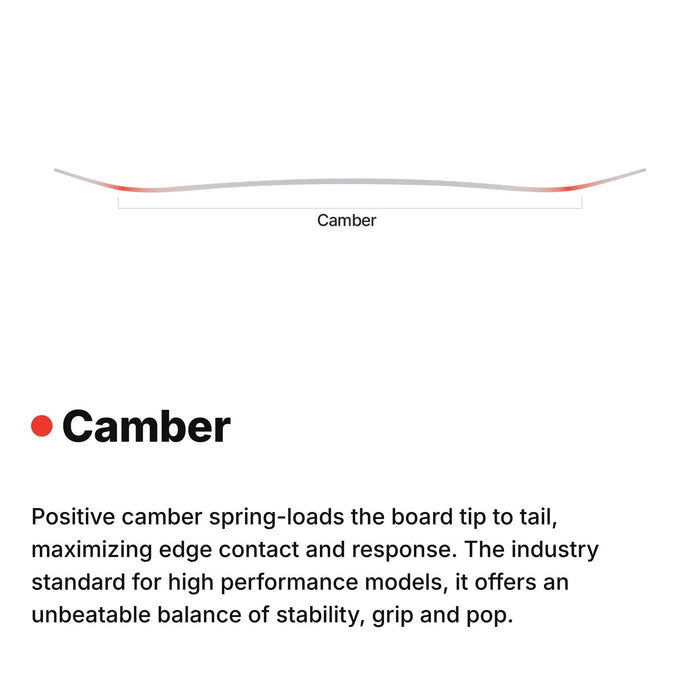 Camber

Camber

Positive camber spring-loads the board tip to tail, maximizing edge contact and response. The industry standard for high performance models, it offers an unbeatable balance of stability, grip and pop.